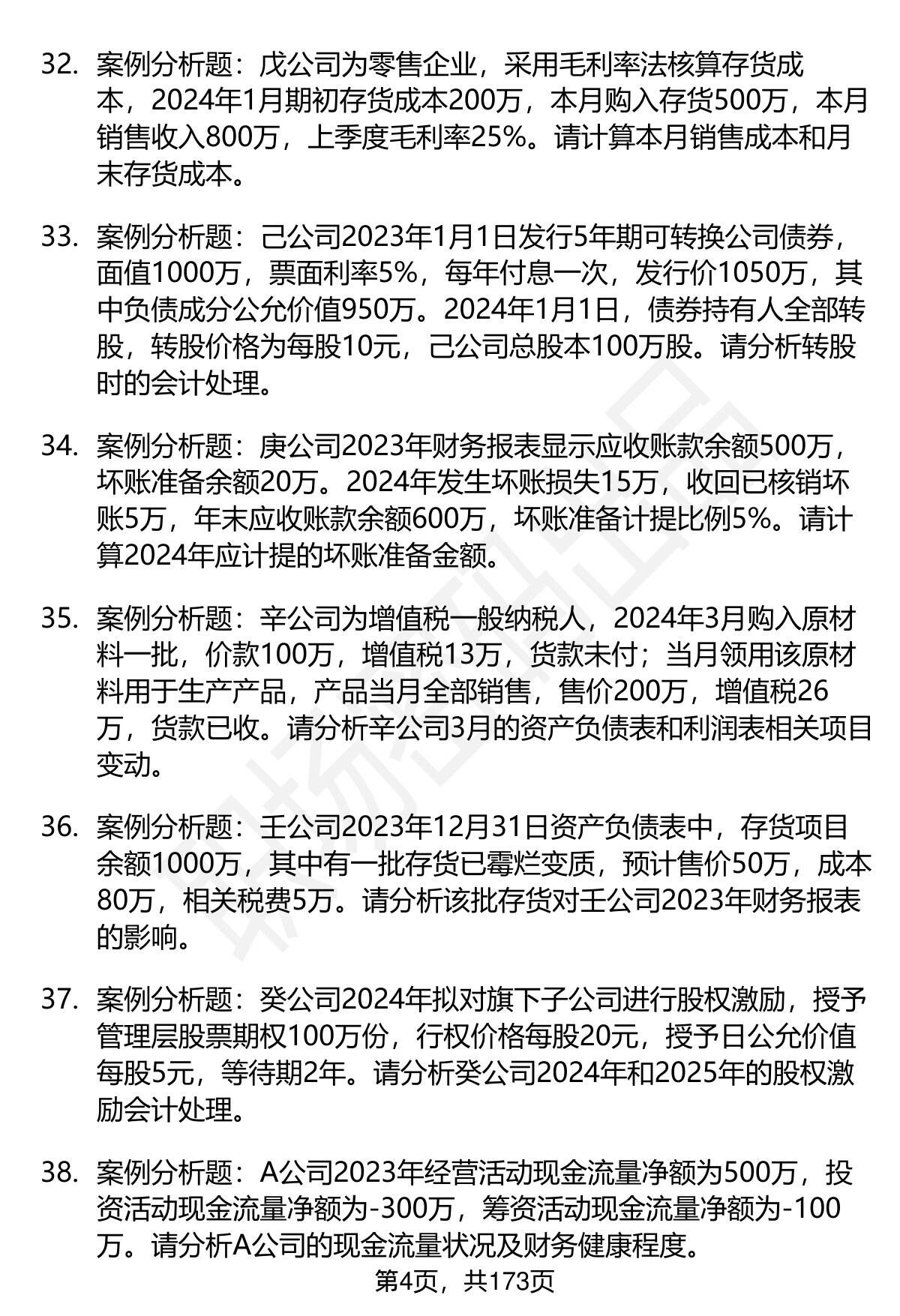 32. 案例分析题：戊公司为零售企业，采用毛利率法核算存货成本，2024年1月期初存货成本200万，本月购入存货500万，本月销售收入800万，上季度毛利率25%。请计算本月销售成本和月末存货成本。

33. 案例分析题：己公司2023年1月1日发行5年期可转换公司债券，面值1000万，票面利率5%，每年付息一次，发行价1050万，其中负债成分公允价值950万。2024年1月1日，债券持有人全部转股，转股价格为每股10元，己公司总股本100万股。请分析转股时的会计处理。

34. 案例分析题：庚公司2023年财务报表显示应收账款余额500万，坏账准备余额20万。2024年发生坏账损失15万，收回已核销坏账5万，年末应收账款余额600万，坏账准备计提比例5%。请计算2024年应计提的坏账准备金额。

35. 案例分析题：辛公司为增值税一般纳税人，2024年3月购入原材料一批，价款100万，增值税13万，货款未付；当月领用该原材料用于生产产品，产品当月全部销售，售价200万，增值税26万，货款已收。请分析辛公司3月的资产负债表和利润表相关项目变动。

36. 案例分析题：壬公司2023年12月31日资产负债表中，存货项目余额1000万，其中有一批存货已霉烂变质，预计售价50万，成本80万，相关税费5万。请分析该批存货对壬公司2023年财务报表的影响。

37. 案例分析题：癸公司2024年拟对旗下子公司进行股权激励，授予管理层股票期权100万份，行权价格每股20元，授予日公允价值每股5元，等待期2年。请分析癸公司2024年和2025年的股权激励会计处理。

38. 案例分析题：A公司2023年经营活动现金流量净额为500万，投资活动现金流量净额为-300万，筹资活动现金流量净额为-100万。请分析A公司的现金流量状况及财务健康程度。

第4页，共173页